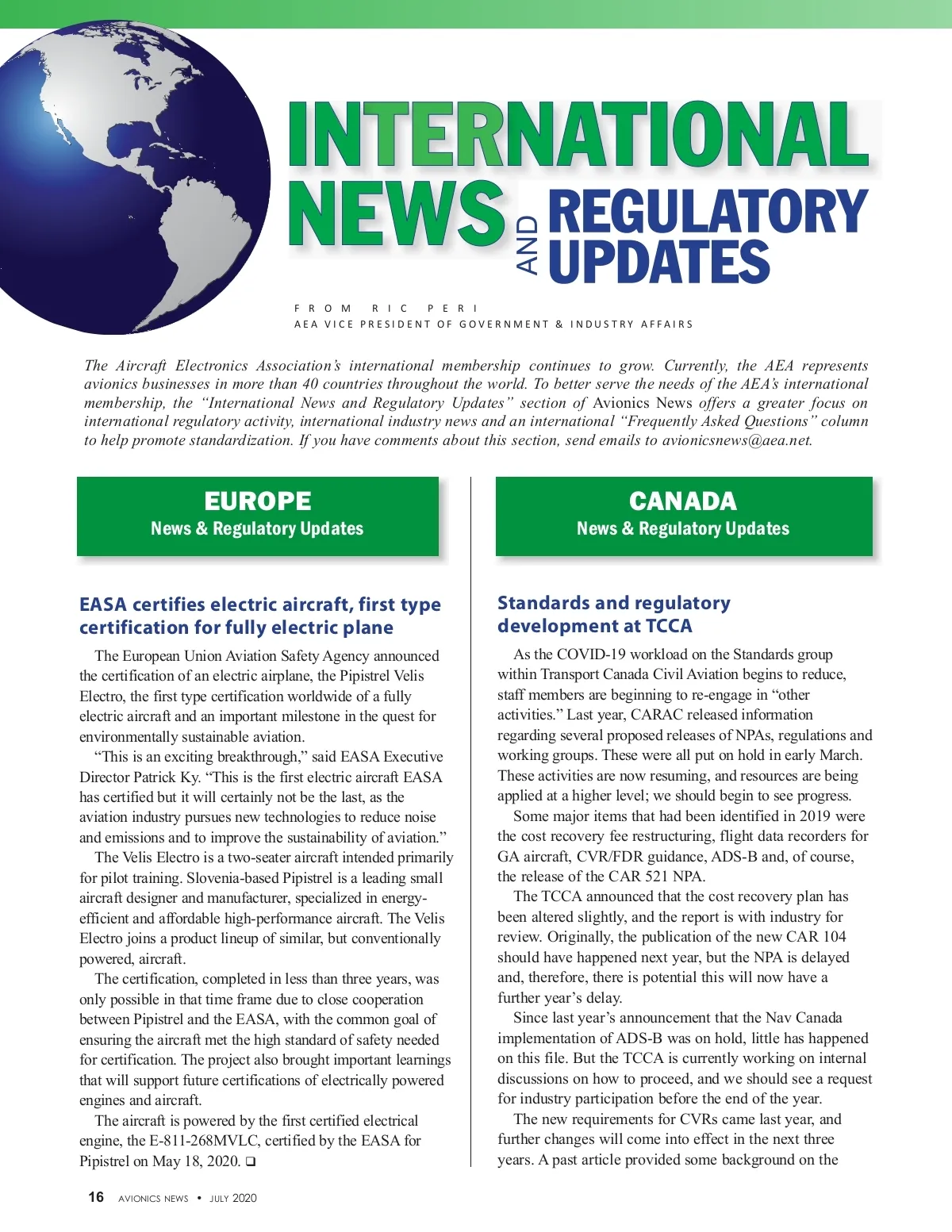 INTERNATIONAL NEWS AND REGULATORY UPDATES

FROM RIC PERI
AEA VICE PRESIDENT OF GOVERNMENT & INDUSTRY AFFAIRS

The Aircraft Electronics Association's international membership continues to grow. Currently, the AEA represents avionics businesses in more than 40 countries throughout the world. To better serve the needs of the AEA's international membership, the "International News and Regulatory Updates" section of Avionics News offers a greater focus on international regulatory activity, international industry news and an international "Frequently Asked Questions" column to help promote standardization. If you have comments about this section, send emails to avionicsnews@aea.net.

EUROPE
News & Regulatory Updates

EASA certifies electric aircraft, first type certification for fully electric plane

The European Union Aviation Safety Agency announced the certification of an electric airplane, the Pipistrel Velis Electro, the first type certification worldwide of a fully electric aircraft and an important milestone in the quest for environmentally sustainable aviation.

"This is an exciting breakthrough," said EASA Executive Director Patrick Ky. "This is the first electric aircraft EASA has certified but it will certainly not be the last, as the aviation industry pursues new technologies to reduce noise and emissions and to improve the sustainability of aviation."

The Velis Electro is a two-seater aircraft intended primarily for pilot training. Slovenia-based Pipistrel is a leading small aircraft designer and manufacturer, specialized in energy-efficient and affordable high-performance aircraft. The Velis Electro joins a product lineup of similar, but conventionally powered, aircraft.

The certification, completed in less than three years, was only possible in that time frame due to close cooperation between Pipistrel and the EASA, with the common goal of ensuring the aircraft met the high standard of safety needed for certification. The project also brought important learnings that will support future certifications of electrically powered engines and aircraft.

The aircraft is powered by the first certified electrical engine, the E-811-268MVLC, certified by the EASA for Pipistrel on May 18, 2020. ❑

CANADA
News & Regulatory Updates

Standards and regulatory development at TCCA

As the COVID-19 workload on the Standards group within Transport Canada Civil Aviation begins to reduce, staff members are beginning to re-engage in "other activities." Last year, CARAC released information regarding several proposed releases of NPAs, regulations and working groups. These were all put on hold in early March. These activities are now resuming, and resources are being applied at a higher level; we should begin to see progress.

Some major items that had been identified in 2019 were the cost recovery fee restructuring, flight data recorders for GA aircraft, CVR/FDR guidance, ADS-B and, of course, the release of the CAR 521 NPA.

The TCCA announced that the cost recovery plan has been altered slightly, and the report is with industry for review. Originally, the publication of the new CAR 104 should have happened next year, but the NPA is delayed and, therefore, there is potential this will now have a further year's delay.

Since last year's announcement that the Nav Canada implementation of ADS-B was on hold, little has happened on this file. But the TCCA is currently working on internal discussions on how to proceed, and we should see a request for industry participation before the end of the year.

The new requirements for CVRs came last year, and further changes will come into effect in the next three years. A past article provided some background on the

16 AVIONICS NEWS • JULY 2020